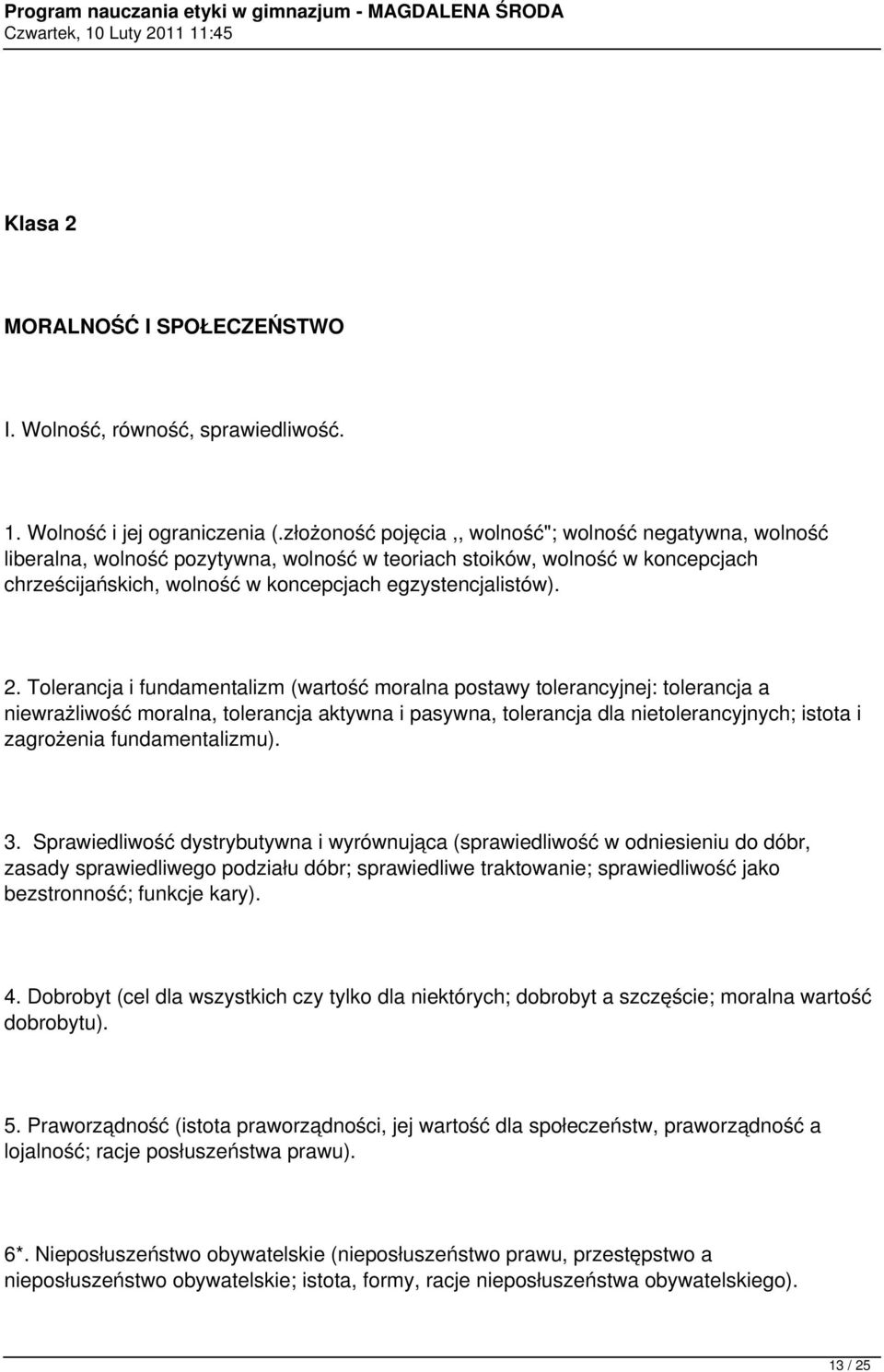 Program nauczania etyki w gimnazjum - MAGDALENA ŚRODA
Czwartek, 10 Luty 2011 11:45

Klasa 2

MORALNOŚĆ I SPOŁECZEŃSTWO

I. Wolność, równość, sprawiedliwość.

1. Wolność i jej ograniczenia (.złożoność pojęcia ,, wolność"; wolność negatywna, wolność liberalna, wolność pozytywna, wolność w teoriach stoików, wolność w koncepcjach chrześcijańskich, wolność w koncepcjach egzystencjalistów).

2. Tolerancja i fundamentalizm (wartość moralna postawy tolerancyjnej: tolerancja a niewrażliwość moralna, tolerancja aktywna i pasywna, tolerancja dla nietolerancyjnych; istota i zagrożenia fundamentalizmu).

3. Sprawiedliwość dystrybutywna i wyrównująca (sprawiedliwość w odniesieniu do dóbr, zasady sprawiedliwego podziału dóbr; sprawiedliwe traktowanie; sprawiedliwość jako bezstronność; funkcje kary).

4. Dobrobyt (cel dla wszystkich czy tylko dla niektórych; dobrobyt a szczęście; moralna wartość dobrobytu).

5. Praworządność (istota praworządności, jej wartość dla społeczeństw, praworządność a lojalność; racje posłuszeństwa prawu).

6*. Nieposłuszeństwo obywatelskie (nieposłuszeństwo prawu, przestępstwo a nieposłuszeństwo obywatelskie; istota, formy, racje nieposłuszeństwa obywatelskiego).

13 / 25